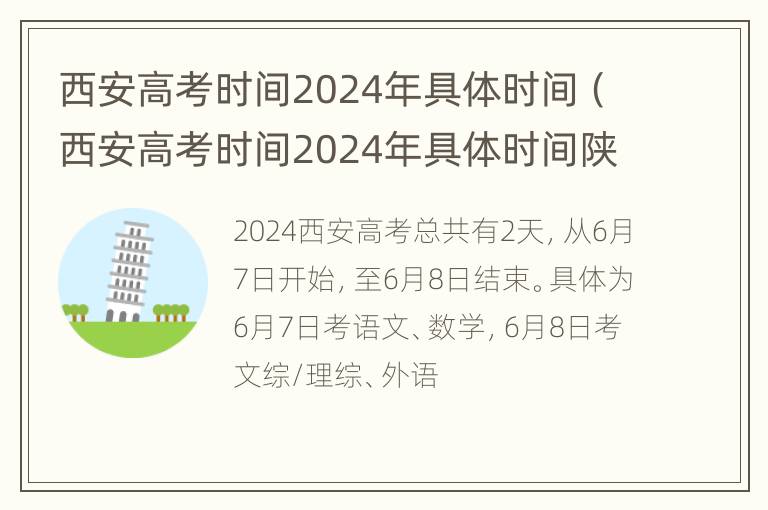 西安高考时间2024年具体时间（西安高考时间2024年具体时间陕

2024西安高考总共有2天，从6月7日开始，至6月8日结束。具体为6月7日考语文、数学，6月8日考文综/理综、外语